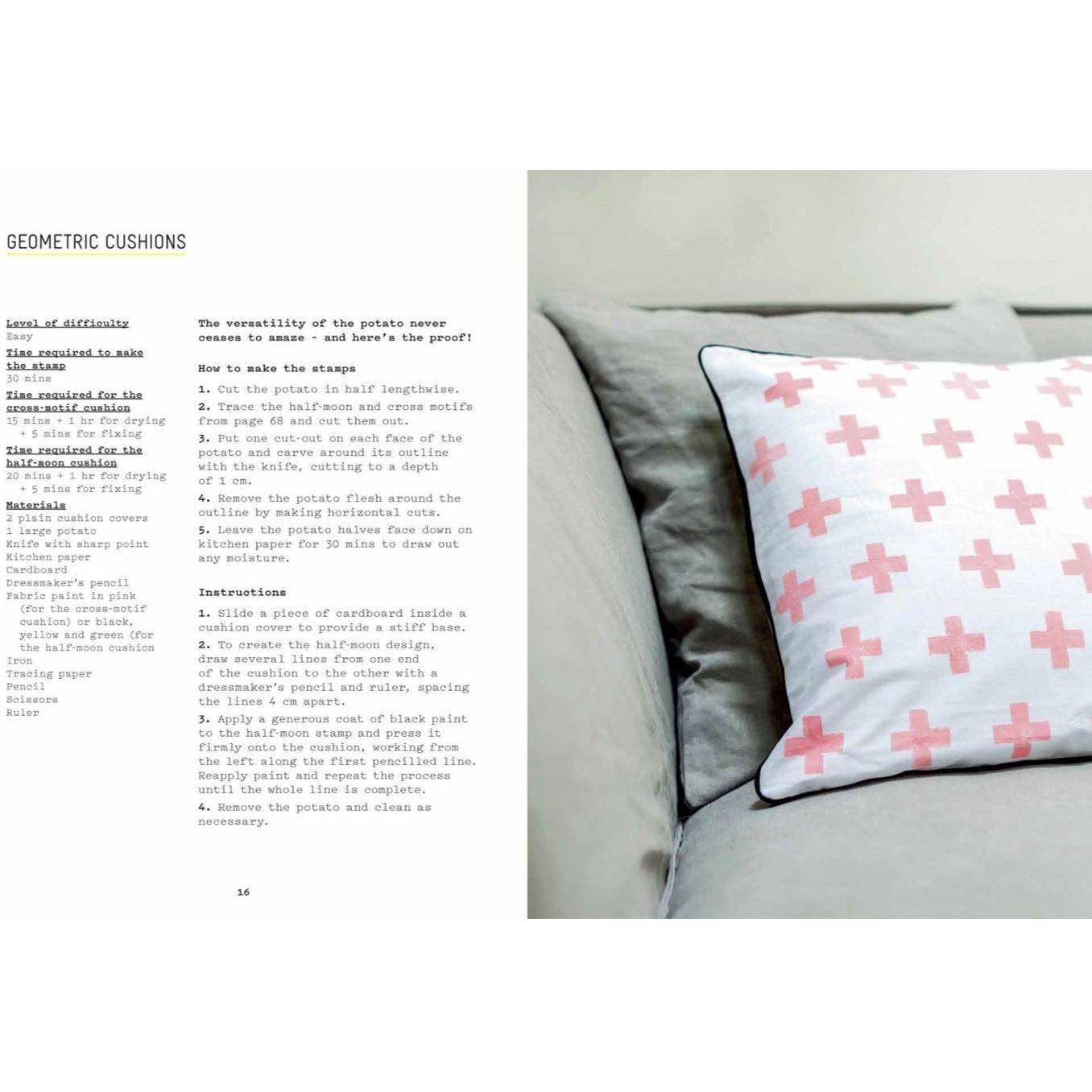 GEOMETRIC CUSHIONS

Level of difficulty
Easy
Time required to make the stamp
30 mins
Time required for the cross-motif cushion
15 mins + 1 hr for drying + 5 mins for fixing
Time required for the half-moon cushion
20 mins + 1 hr for drying + 5 mins for fixing
Materials
2 plain cushion covers
1 large potato
Knife with sharp point
Kitchen paper
Cardboard
Dressmaker's pencil
Fabric paint in pink (for the cross-motif cushion) or black, yellow and green (for the half-moon cushion
Iron
Tracing paper
Pencil
Scissors
Ruler

The versatility of the potato never ceases to amaze - and here's the proof!

How to make the stamps

1. Cut the potato in half lengthwise.
2. Trace the half-moon and cross motifs from page 68 and cut them out.
3. Put one cut-out on each face of the potato and carve around its outline with the knife, cutting to a depth of 1 cm.
4. Remove the potato flesh around the outline by making horizontal cuts.
5. Leave the potato halves face down on kitchen paper for 30 mins to draw out any moisture.

Instructions

1. Slide a piece of cardboard inside a cushion cover to provide a stiff base.
2. To create the half-moon design, draw several lines from one end of the cushion to the other with a dressmaker's pencil and ruler, spacing the lines 4 cm apart.
3. Apply a generous coat of black paint to the half-moon stamp and press it firmly onto the cushion, working from the left along the first pencilled line. Reapply paint and repeat the process until the whole line is complete.
4. Remove the potato and clean as necessary.

16